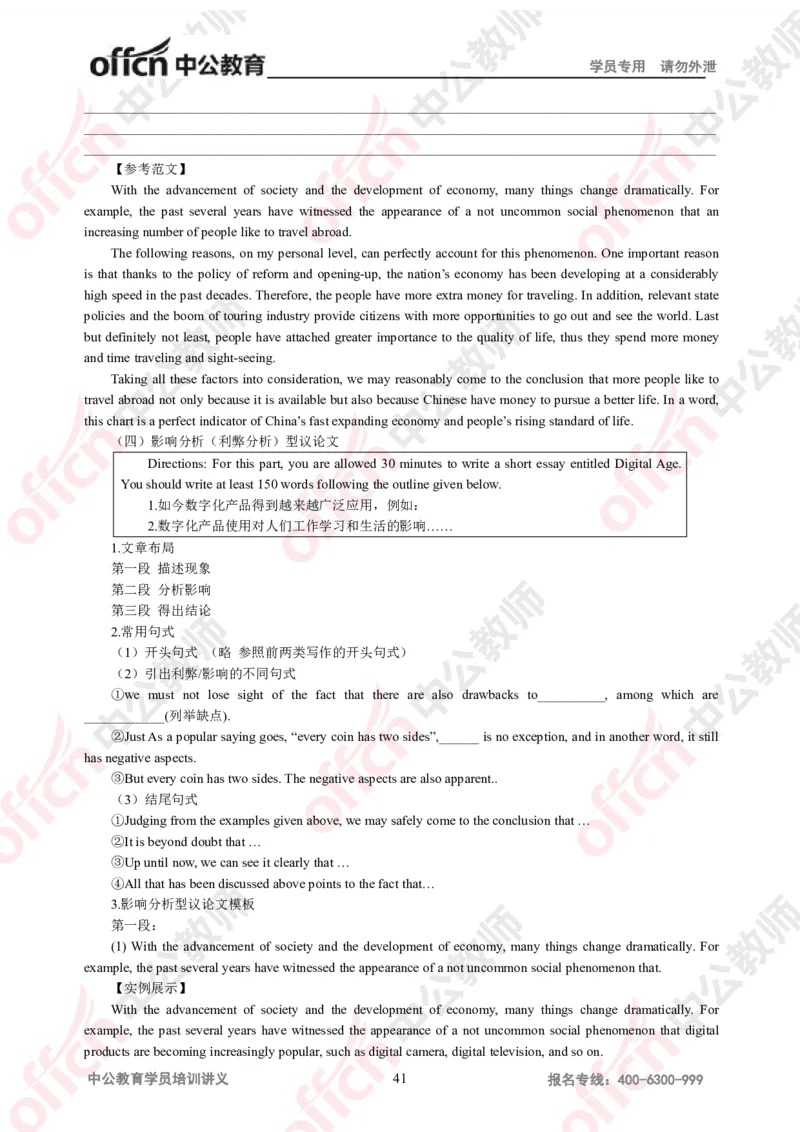 offcn 中公教育

学员专用 请勿外泄

【参考范文】

With the advancement of society and the development of economy, many things change dramatically. For example, the past several years have witnessed the appearance of a not uncommon social phenomenon that an increasing number of people like to travel abroad.

The following reasons, on my personal level, can perfectly account for this phenomenon. One important reason is that thanks to the policy of reform and opening-up, the nation's economy has been developing at a considerably high speed in the past decades. Therefore, the people have more extra money for traveling. In addition, relevant state policies and the boom of touring industry provide citizens with more opportunities to go out and see the world. Last but definitely not least, people have attached greater importance to the quality of life, thus they spend more money and time traveling and sight-seeing.

Taking all these factors into consideration, we may reasonably come to the conclusion that more people like to travel abroad not only because it is available but also because Chinese have money to pursue a better life. In a word, this chart is a perfect indicator of China's fast expanding economy and people's rising standard of life.

（四）影响分析（利弊分析）型议论文

Directions: For this part, you are allowed 30 minutes to write a short essay entitled Digital Age. You should write at least 150 words following the outline given below.

1.如今数字化产品得到越来越广泛应用，例如：

2.数字化产品使用对人们工作学习和生活的影响……

1.文章布局

第一段 描述现象

第二段 分析影响

第三段 得出结论

2.常用句式

（1）开头句式 （略 参照前两类写作的开头句式）

（2）引出利弊/影响的不同句式

①we must not lose sight of the fact that there are also drawbacks to__________, among which are ____________(列举缺点).

②Just As a popular saying goes, "every coin has two sides",______ is no exception, and in another word, it still has negative aspects.

③But every coin has two sides. The negative aspects are also apparent..

（3）结尾句式

①Judging from the examples given above, we may safely come to the conclusion that …

②It is beyond doubt that …

③Up until now, we can see it clearly that …

④All that has been discussed above points to the fact that…

3.影响分析型议论文模板

第一段：

(1) With the advancement of society and the development of economy, many things change dramatically. For example, the past several years have witnessed the appearance of a not uncommon social phenomenon that.

【实例展示】

With the advancement of society and the development of economy, many things change dramatically. For example, the past several years have witnessed the appearance of a not uncommon social phenomenon that digital products are becoming increasingly popular, such as digital camera, digital television, and so on.

中公教育学员培训讲义 41 报名专线：400-6300-999